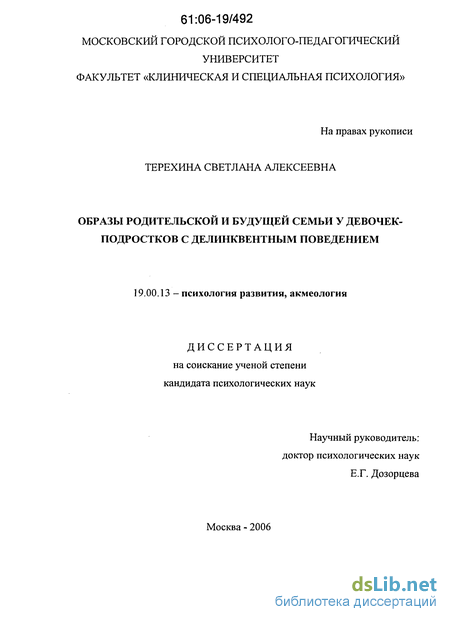 61:06-19/492

МОСКОВСКИЙ ГОРОДСКОЙ ПСИХОЛОГО-ПЕДАГОГИЧЕСКИЙ УНИВЕРСИТЕТ
ФАКУЛЬТЕТ «КЛИНИЧЕСКАЯ И СПЕЦИАЛЬНАЯ ПСИХОЛОГИЯ»

На правах рукописи

ТЕРЕХИНА СВЕТЛАНА АЛЕКСЕЕВНА

ОБРАЗЫ РОДИТЕЛЬСКОЙ И БУДУЩЕЙ СЕМЬИ У ДЕВОЧЕК-ПОДРОСТКОВ С ДЕЛИНКВЕНТНЫМ ПОВЕДЕНИЕМ

19.00.13 – психология развития, акмеология

ДИССЕРТАЦИЯ
на соискание ученой степени
кандидата психологических наук

Научный руководитель:
доктор психологических наук
Е.Г. Дозорцева

Москва - 2006

dsLib.net
библиотека диссертаций